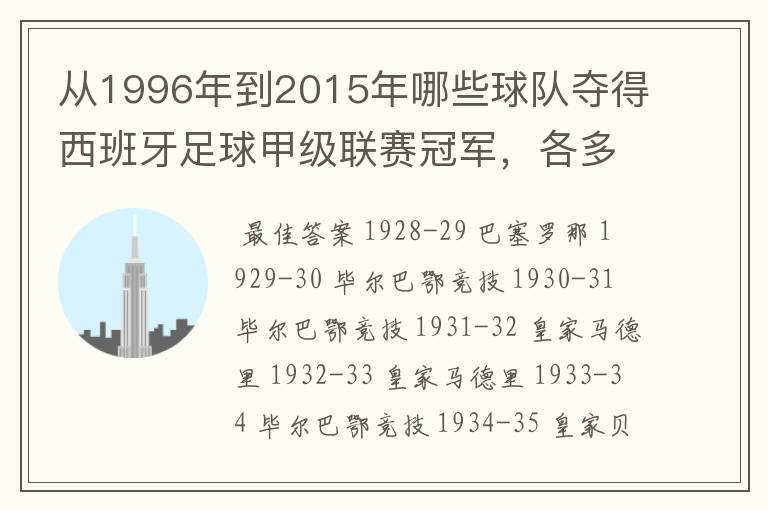 从1996年到2015年哪些球队夺得西班牙足球甲级联赛冠军，各多

最佳答案 1928-29 巴塞罗那 1929-30 毕尔巴鄂竞技 1930-31 毕尔巴鄂竞技 1931-32 皇家马德里 1932-33 皇家马德里 1933-34 毕尔巴鄂竞技 1934-35 皇家贝